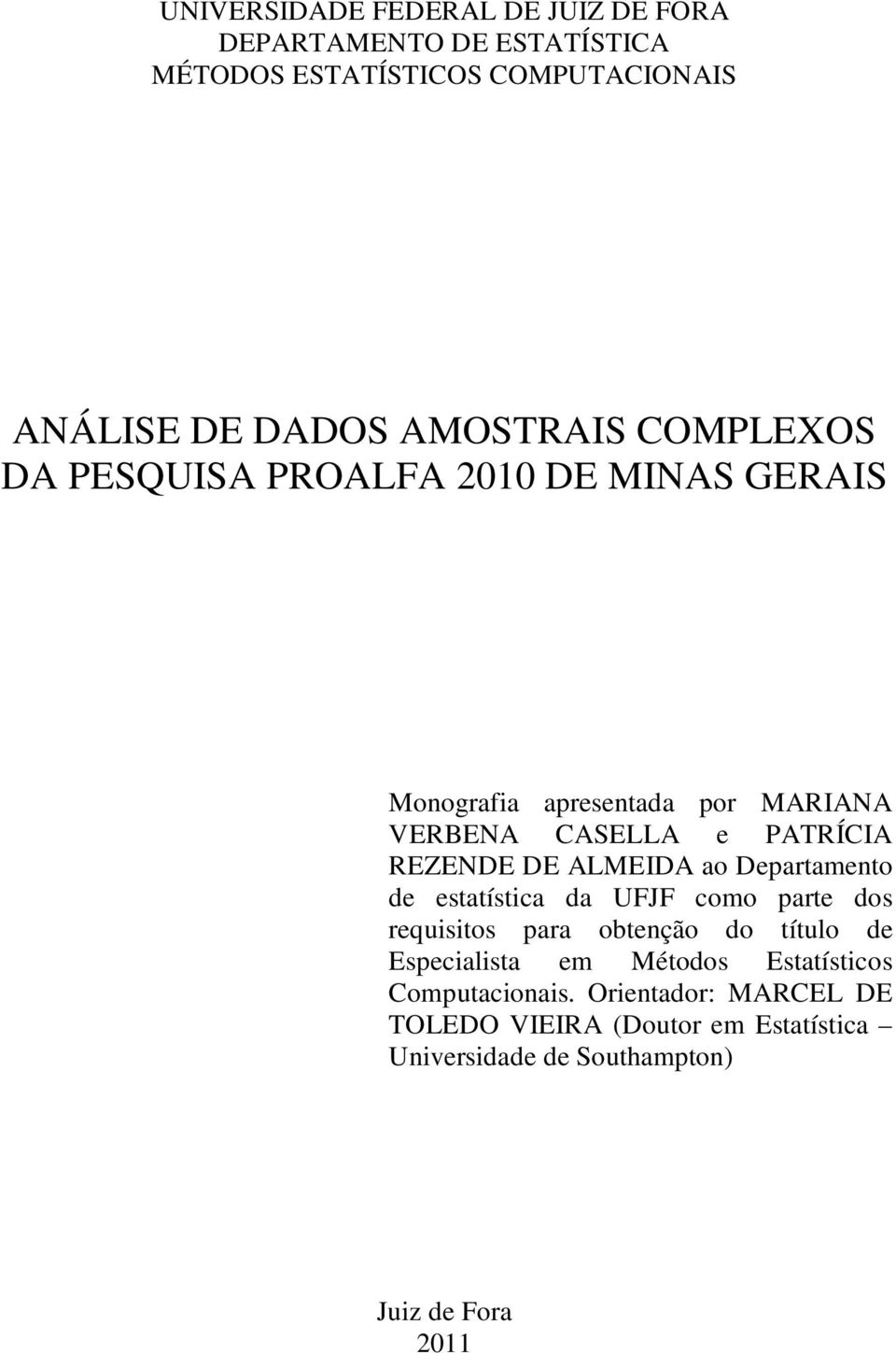 UNIVERSIDADE FEDERAL DE JUIZ DE FORA
DEPARTAMENTO DE ESTATÍSTICA
MÉTODOS ESTATÍSTICOS COMPUTACIONAIS

ANÁLISE DE DADOS AMOSTRAIS COMPLEXOS DA PESQUISA PROALFA 2010 DE MINAS GERAIS

Monografia apresentada por MARIANA VERBENA CASELLA e PATRÍCIA REZENDE DE ALMEIDA ao Departamento de estatística da UFJF como parte dos requisitos para obtenção do título de Especialista em Métodos Estatísticos Computacionais. Orientador: MARCEL DE TOLEDO VIEIRA (Doutor em Estatística – Universidade de Southampton)

Juiz de Fora
2011